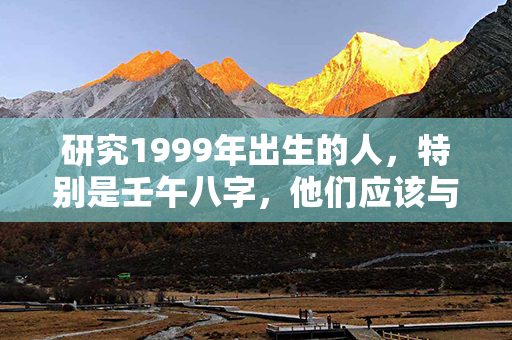 研究1999年出生的人，特别是壬午八字，他们应该与